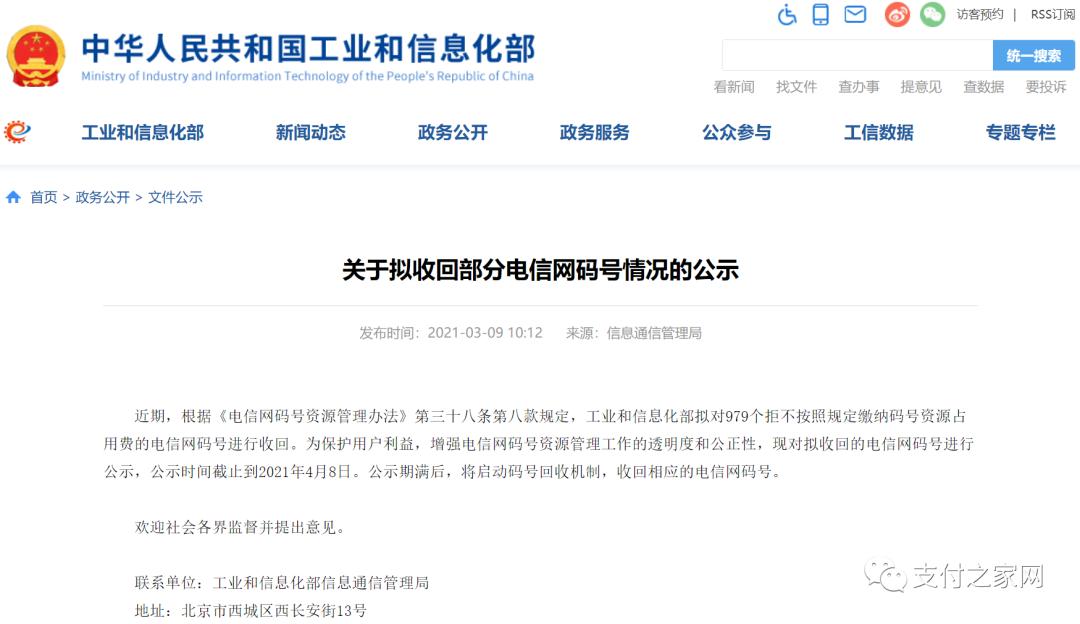 中华人民共和国工业和信息化部
Ministry of Industry and Information Technology of the People's Republic of China

访客预约 | RSS订阅

统一搜索

看新闻 找文件 查办事 提意见 查数据 要投诉

工业和信息化部 新闻动态 政务公开 政务服务 公众参与 工信数据 专题专栏

首页 > 政务公开 > 文件公示

关于拟收回部分电信网码号情况的公示

发布时间：2021-03-09 10:12 来源：信息通信管理局

近期，根据《电信网码号资源管理办法》第三十八条第八款规定，工业和信息化部拟对979个拒不按照规定缴纳码号资源占用费的电信网码号进行收回。为保护用户利益，增强电信网码号资源管理工作的透明度和公正性，现对拟收回的电信网码号进行公示，公示时间截止到2021年4月8日。公示期满后，将启动码号回收机制，收回相应的电信网码号。

欢迎社会各界监督并提出意见。

联系单位：工业和信息化部信息通信管理局
地址：北京市西城区西长安街13号

支付之家网